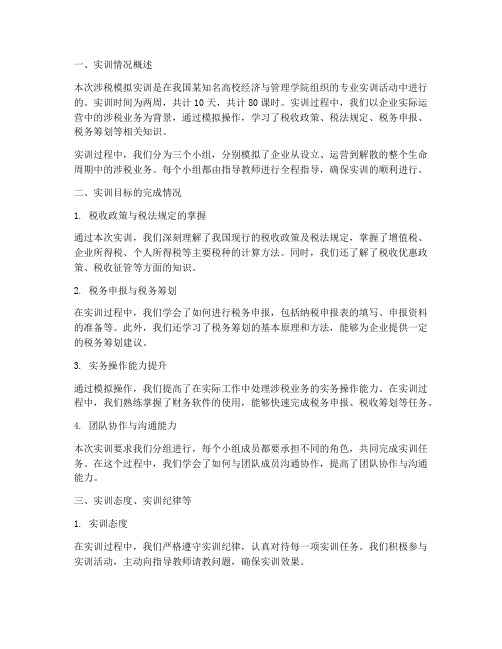 一、实训情况概述

本次涉税模拟实训是在我国某知名高校经济与管理学院组织的专业实训活动中进行的。实训时间为两周，共计 10 天，共计 80 课时。实训过程中，我们以企业实际运营中的涉税业务为背景，通过模拟操作，学习了税收政策、税法规定、税务申报、税务筹划等相关知识。

实训过程中，我们分为三个小组，分别模拟了企业从设立、运营到解散的整个生命周期中的涉税业务。每个小组都由指导教师进行全程指导，确保实训的顺利进行。

二、实训目标的完成情况

1. 税收政策与税法规定的掌握

通过本次实训，我们深刻理解了我国现行的税收政策及税法规定，掌握了增值税、企业所得税、个人所得税等主要税种的计算方法。同时，我们还了解了税收优惠政策、税收征管等方面的知识。

2. 税务申报与税务筹划

在实训过程中，我们学会了如何进行税务申报，包括纳税申报表的填写、申报资料的准备等。此外，我们还学习了税务筹划的基本原理和方法，能够为企业提供一定的税务筹划建议。

3. 实务操作能力提升

通过模拟操作，我们提高了在实际工作中处理涉税业务的实务操作能力。在实训过程中，我们熟练掌握了财务软件的使用，能够快速完成税务申报、税收筹划等任务。

4. 团队协作与沟通能力

本次实训要求我们分组进行，每个小组成员都要承担不同的角色，共同完成实训任务。在这个过程中，我们学会了如何与团队成员沟通协作，提高了团队协作与沟通能力。

三、实训态度、实训纪律等

1. 实训态度

在实训过程中，我们严格遵守实训纪律，认真对待每一项实训任务。我们积极参与实训活动，主动向指导教师请教问题，确保实训效果。